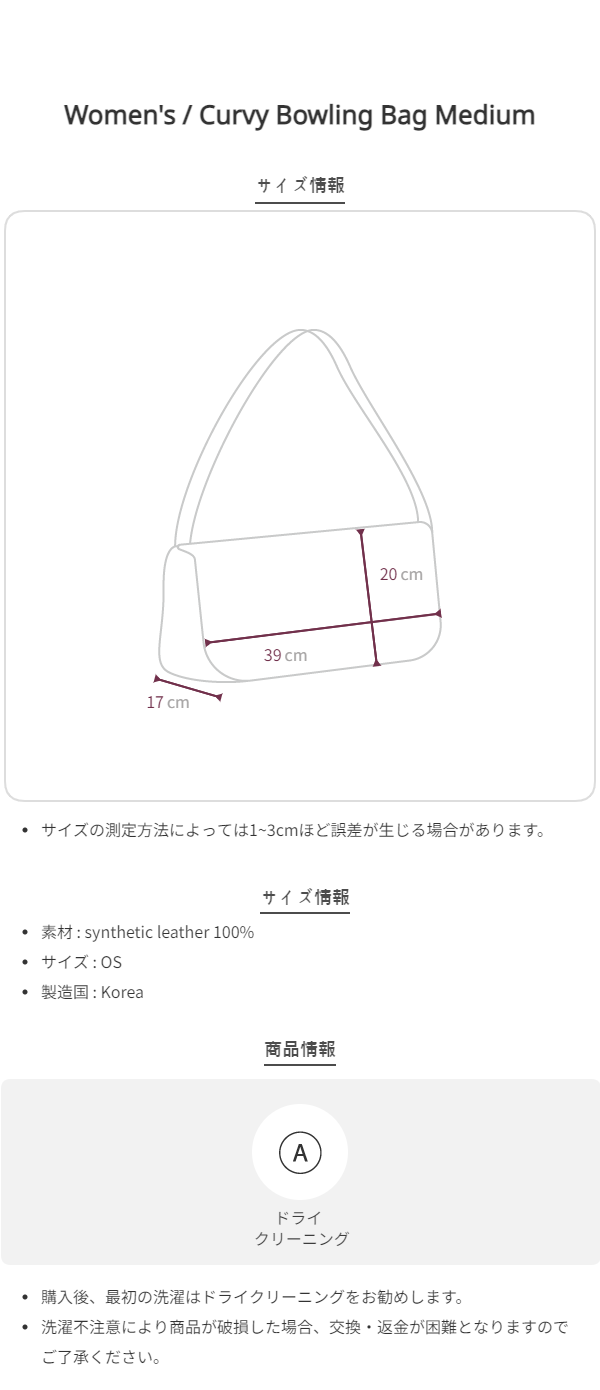 Women's / Curvy Bowling Bag Medium

サイズ情報

20 cm

39 cm

17 cm

• サイズの測定方法によっては1~3cmほど誤差が生じる場合があります。

サイズ情報

• 素材 : synthetic leather 100%
• サイズ : OS
• 製造国 : Korea

商品情報

A

ドライ
クリーニング

• 購入後、最初の洗濯はドライクリーニングをお勧めします。
• 洗濯不注意により商品が破損した場合、交換・返金が困難となりますのでご了承ください。